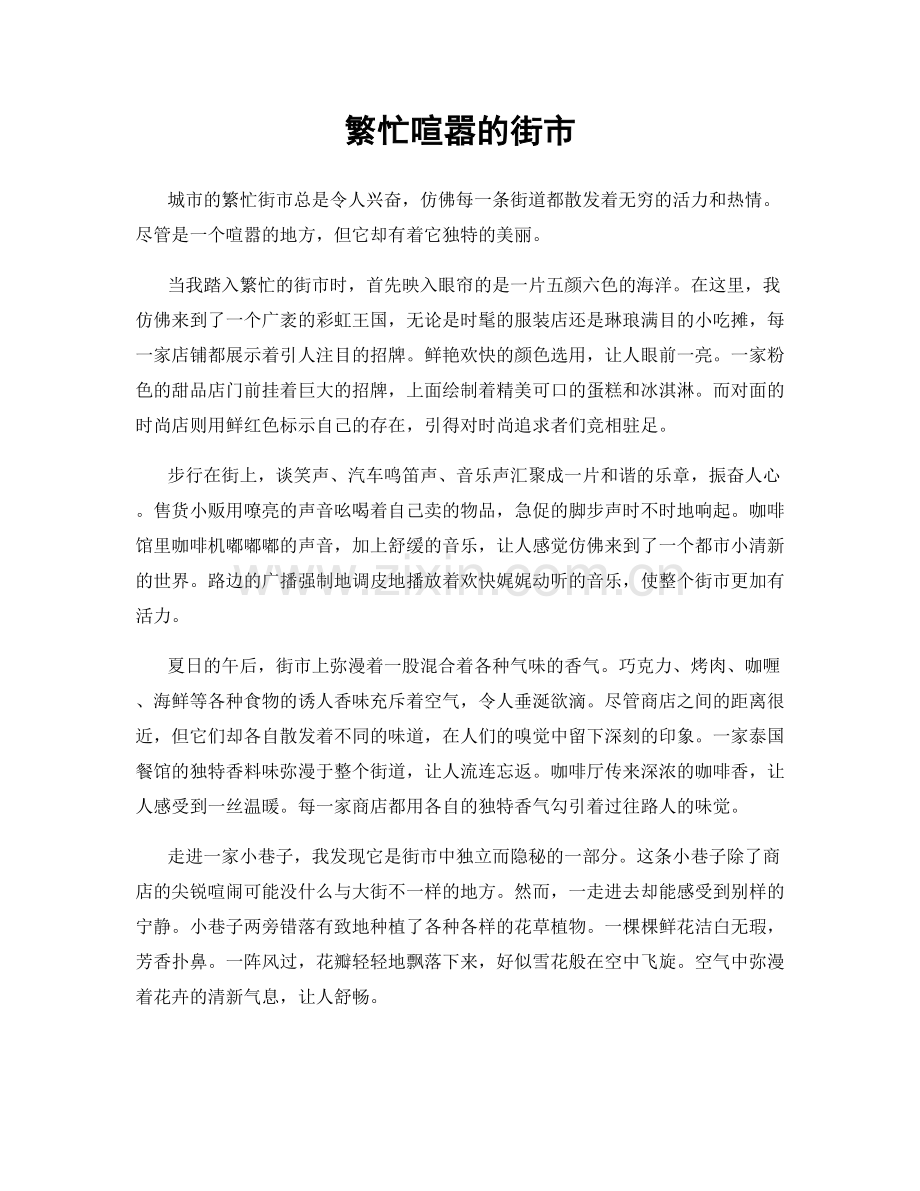 繁忙喧嚣的街市

城市的繁忙街市总是令人兴奋，仿佛每一条街道都散发着无穷的活力和热情。尽管是一个喧嚣的地方，但它却有着它独特的美丽。

当我踏入繁忙的街市时，首先映入眼帘的是一片五颜六色的海洋。在这里，我仿佛来到了一个广袤的彩虹王国，无论是时髦的服装店还是琳琅满目的小吃摊，每一家店铺都展示着引人注目的招牌。鲜艳欢快的颜色选用，让人眼前一亮。一家粉色的甜品店门前挂着巨大的招牌，上面绘制着精美可口的蛋糕和冰淇淋。而对面的时尚店则用鲜红色标示自己的存在，引得对时尚追求者们竞相驻足。

步行在街上，谈笑声、汽车鸣笛声、音乐声汇聚成一片和谐的乐章，振奋人心。售货小贩用嘹亮的声音吆喝着自己卖的物品，急促的脚步声时不时地响起。咖啡馆里咖啡机嘟嘟嘟的声音，加上舒缓的音乐，让人感觉仿佛来到了一个都市小清新的世界。路边的广播强制地调皮地播放着欢快娓娓动听的音乐，使整个街市更加有活力。

夏日的午后，街市上弥漫着一股混合着各种气味的香气。巧克力、烤肉、咖喱、海鲜等各种食物的诱人香味充斥着空气，令人垂涎欲滴。尽管商店之间的距离很近，但它们却各自散发着不同的味道，在人们的嗅觉中留下深刻的印象。一家泰国餐馆的独特香料味弥漫于整个街道，让人流连忘返。咖啡厅传来深浓的咖啡香，让人感受到一丝温暖。每一家商店都用各自的独特香气勾引着过往路人的味觉。

走进一家小巷子，我发现它是街市中独立而隐秘的一部分。这条小巷子除了商店的尖锐喧闹可能没什么与大街不一样的地方。然而，一走进去却能感受到别样的宁静。小巷子两旁错落有致地种植了各种各样的花草植物。一棵棵鲜花洁白无瑕，芳香扑鼻。一阵风过，花瓣轻轻地飘落下来，好似雪花般在空中飞旋。空气中弥漫着花卉的清新气息，让人舒畅。

www.zixin.com.cn